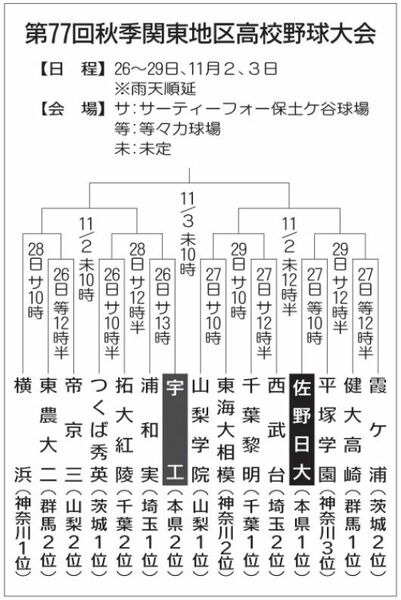 第77回秋季関東地区高校野球大会

【日　程】26～29日、11月2、3日
※雨天順延
【会　場】サ：サーティーフォー保土ケ谷球場
等：等々力球場
未：未定

11/3未10時

11/2未10時

11/2未12時半

28日サ10時

26日等12時半

26日サ10時半

28日サ12時半

26日サ13時

27日サ10時

29日サ10時

27日サ12時半

27日等10時

29日サ12時半

27日等12時半

横浜（神奈川1位）
東農大二（群馬2位）
帝京三（山梨2位）
つくば秀英（茨城1位）
拓大紅陵（千葉2位）
浦和実（埼玉1位）
宇工（本県2位）
山梨学院（山梨1位）
東海大相模（神奈川2位）
千葉黎明（千葉1位）
西武台（埼玉2位）
佐野日大（本県1位）
平塚学園（神奈川3位）
健大高崎（群馬1位）
霞ケ浦（茨城2位）